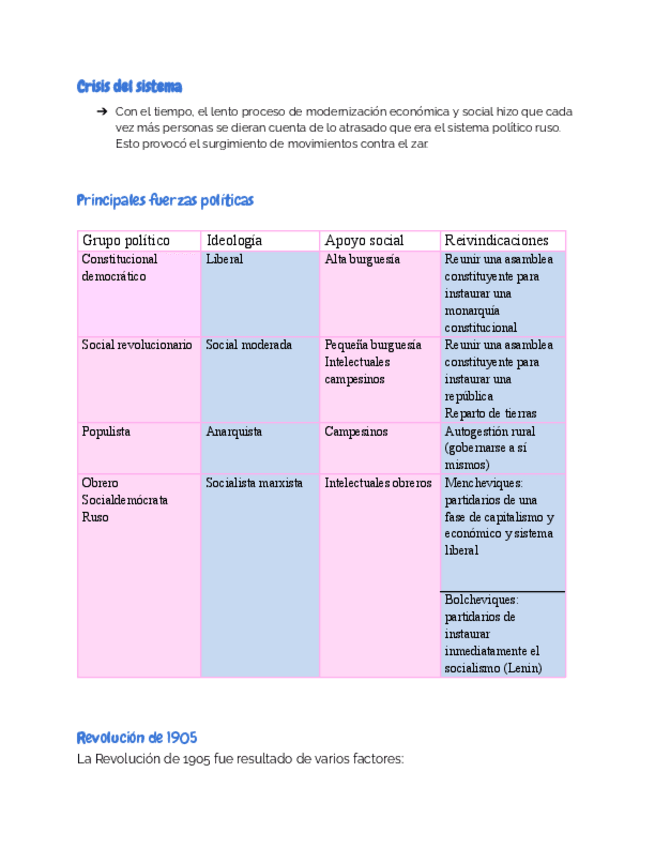 Crisis del sistema

➔ Con el tiempo, el lento proceso de modernización económica y social hizo que cada vez más personas se dieran cuenta de lo atrasado que era el sistema político ruso. Esto provocó el surgimiento de movimientos contra el zar.

Principales fuerzas políticas

| Grupo político | Ideología | Apoyo social | Reivindicaciones |
|---|---|---|---|
| Constitucional democrático | Liberal | Alta burguesía | Reunir una asamblea constituyente para instaurar una monarquía constitucional |
| Social revolucionario | Social moderada | Pequeña burguesía Intelectuales campesinos | Reunir una asamblea constituyente para instaurar una república Reparto de tierras |
| Populista | Anarquista | Campesinos | Autogestión rural (gobernarse a sí mismos) |
| Obrero Socialdemócrata Ruso | Socialista marxista | Intelectuales obreros | Mencheviques: partidarios de una fase de capitalismo y económico y sistema liberal |
| | | | Bolcheviques: partidarios de instaurar inmediatamente el socialismo (Lenin) |

Revolución de 1905

La Revolución de 1905 fue resultado de varios factores: